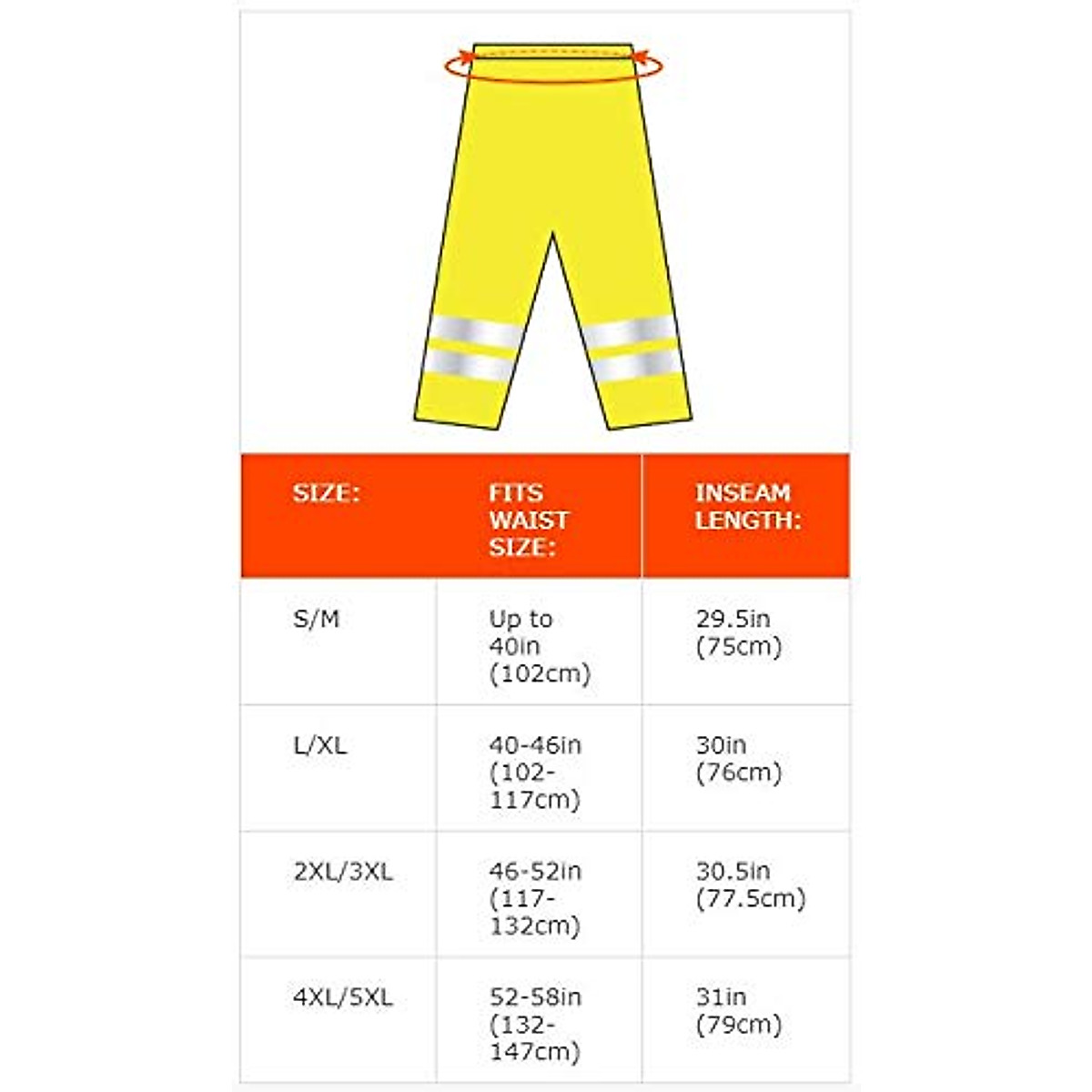 | SIZE: | FITS WAIST SIZE: | INSEAM LENGTH: |
|---|---|---|
| S/M | Up to 40in (102cm) | 29.5in (75cm) |
| L/XL | 40-46in (102-117cm) | 30in (76cm) |
| 2XL/3XL | 46-52in (117-132cm) | 30.5in (77.5cm) |
| 4XL/5XL | 52-58in (132-147cm) | 31in (79cm) |